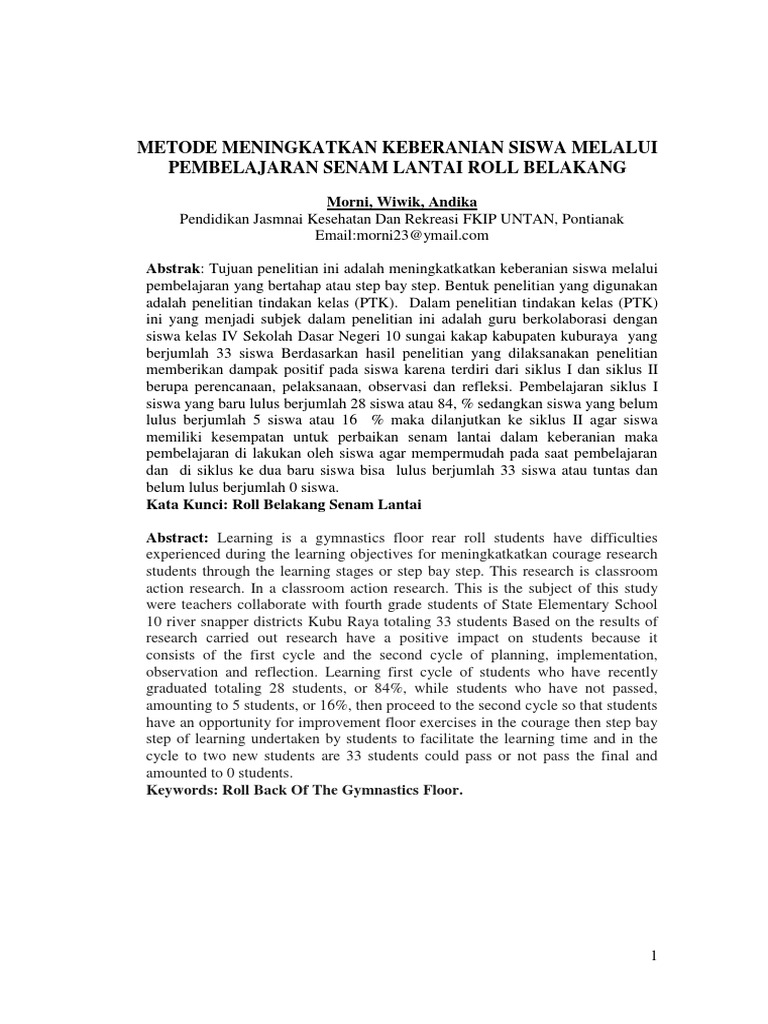 METODE MENINGKATKAN KEBERANIAN SISWA MELALUI PEMBELAJARAN SENAM LANTAI ROLL BELAKANG

Morni, Wiwik, Andika
Pendidikan Jasmnai Kesehatan Dan Rekreasi FKIP UNTAN, Pontianak
Email:morni23@ymail.com

Abstrak: Tujuan penelitian ini adalah meningkatkatkan keberanian siswa melalui pembelajaran yang bertahap atau step bay step. Bentuk penelitian yang digunakan adalah penelitian tindakan kelas (PTK). Dalam penelitian tindakan kelas (PTK) ini yang menjadi subjek dalam penelitian ini adalah guru berkolaborasi dengan siswa kelas IV Sekolah Dasar Negeri 10 sungai kakap kabupaten kuburaya yang berjumlah 33 siswa Berdasarkan hasil penelitian yang dilaksanakan penelitian memberikan dampak positif pada siswa karena terdiri dari siklus I dan siklus II berupa perencanaan, pelaksanaan, observasi dan refleksi. Pembelajaran siklus I siswa yang baru lulus berjumlah 28 siswa atau 84, % sedangkan siswa yang belum lulus berjumlah 5 siswa atau 16 % maka dilanjutkan ke siklus II agar siswa memiliki kesempatan untuk perbaikan senam lantai dalam keberanian maka pembelajaran di lakukan oleh siswa agar mempermudah pada saat pembelajaran dan di siklus ke dua baru siswa bisa lulus berjumlah 33 siswa atau tuntas dan belum lulus berjumlah 0 siswa.
Kata Kunci: Roll Belakang Senam Lantai

Abstract: Learning is a gymnastics floor rear roll students have difficulties experienced during the learning objectives for meningkatkatkan courage research students through the learning stages or step bay step. This research is classroom action research. In a classroom action research. This is the subject of this study were teachers collaborate with fourth grade students of State Elementary School 10 river snapper districts Kubu Raya totaling 33 students Based on the results of research carried out research have a positive impact on students because it consists of the first cycle and the second cycle of planning, implementation, observation and reflection. Learning first cycle of students who have recently graduated totaling 28 students, or 84%, while students who have not passed, amounting to 5 students, or 16%, then proceed to the second cycle so that students have an opportunity for improvement floor exercises in the courage then step bay step of learning undertaken by students to facilitate the learning time and in the cycle to two new students are 33 students could pass or not pass the final and amounted to 0 students.
Keywords: Roll Back Of The Gymnastics Floor.

1